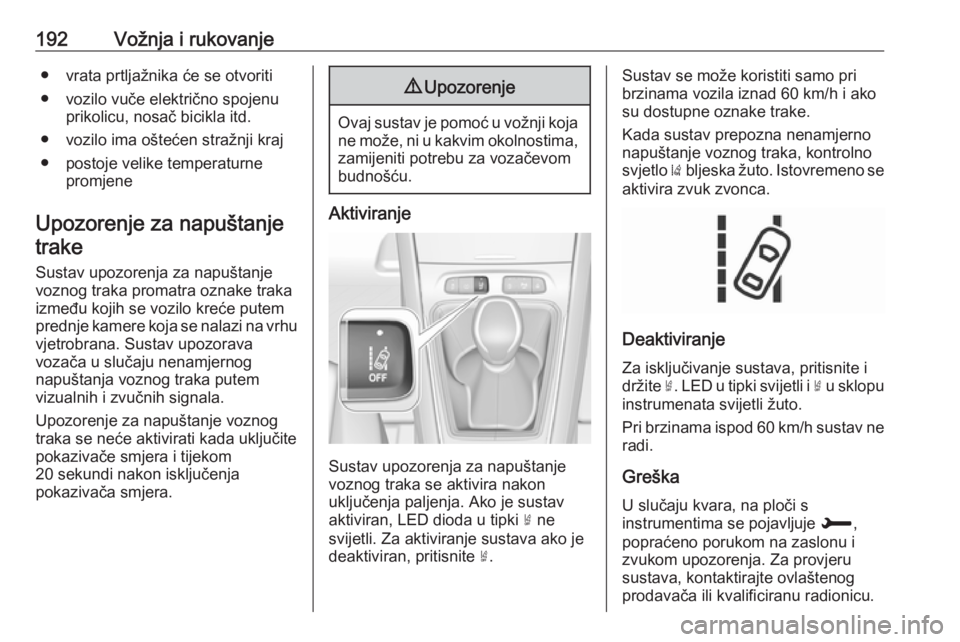 192 Vožnja i rukovanje

● vrata prtljažnika će se otvoriti
● vozilo vuče električno spojenu prikolicu, nosač bicikla itd.
● vozilo ima oštećen stražnji kraj
● postoje velike temperaturne promjene

Upozorenje za napuštanje trake

Sustav upozorenja za napuštanje voznog traka promatra oznake traka između kojih se vozilo kreće putem prednje kamere koja se nalazi na vrhu vjetrobrana. Sustav upozorava vozača u slučaju nenamjernog napuštanja voznog traka putem vizualnih i zvučnih signala.

Upozorenje za napuštanje voznog traka se neće aktivirati kada uključite pokazivače smjera i tijekom 20 sekundi nakon isključenja pokazivača smjera.

⚠ Upozorenje

Ovaj sustav je pomoć u vožnji koja ne može, ni u kakvim okolnostima, zamijeniti potrebu za vozačevom budnošću.

Aktiviranje

OFF

Sustav upozorenja za napuštanje voznog traka se aktivira nakon uključenja paljenja. Ako je sustav aktiviran, LED dioda u tipki ne svijetli. Za aktiviranje sustava ako je deaktiviran, pritisnite .

Sustav se može koristiti samo pri brzinama vozila iznad 60 km/h i ako su dostupne oznake trake.

Kada sustav prepozna nenamjerno napuštanje voznog traka, kontrolno svjetlo bljeska žuto. Istovremeno se aktivira zvuk zvonca.

Deaktiviranje

Za isključivanje sustava, pritisnite i držite . LED u tipki svijetli i u sklopu instrumenata svijetli žuto.

Pri brzinama ispod 60 km/h sustav ne radi.

Greška

U slučaju kvara, na ploči s instrumentima se pojavljuje , popraćeno porukom na zaslonu i zvukom upozorenja. Za provjeru sustava, kontaktirajte ovlaštenog prodavača ili kvalificiranu radionicu.

carmanualsonline.info